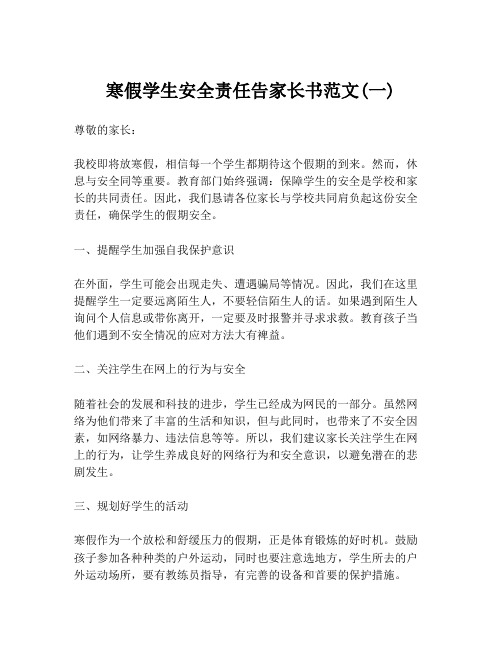 寒假学生安全责任告家长书范文(一)

尊敬的家长：

我校即将放寒假，相信每一个学生都期待这个假期的到来。然而，休息与安全同等重要。教育部门始终强调：保障学生的安全是学校和家长的共同责任。因此，我们恳请各位家长与学校共同肩负起这份安全责任，确保学生的假期安全。

一、提醒学生加强自我保护意识

在外面，学生可能会出现走失、遭遇骗局等情况。因此，我们在这里提醒学生一定要远离陌生人，不要轻信陌生人的话。如果遇到陌生人询问个人信息或带你离开，一定要及时报警并寻求求救。教育孩子当他们遇到不安全情况的应对方法大有裨益。

二、关注学生在网上的行为与安全

随着社会的发展和科技的进步，学生已经成为网民的一部分。虽然网络为他们带来了丰富的生活和知识，但与此同时，也带来了不安全因素，如网络暴力、违法信息等等。所以，我们建议家长关注学生在网上的行为，让学生养成良好的网络行为和安全意识，以避免潜在的悲剧发生。

三、规划好学生的活动

寒假作为一个放松和舒缓压力的假期，正是体育锻炼的好时机。鼓励孩子参加各种种类的户外运动，同时也要注意选地方，学生所去的户外运动场所，要有教练员指导，有完善的设备和首要的保护措施。